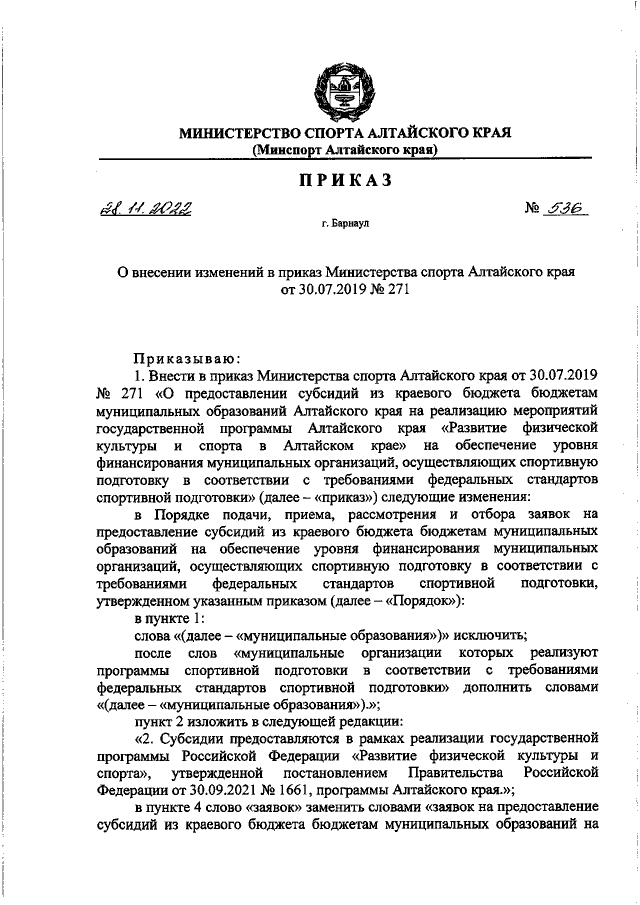 МИНИСТЕРСТВО СПОРТА АЛТАЙСКОГО КРАЯ
(Минспорт Алтайского края)

ПРИКАЗ

28.11.2022 № 536

г. Барнаул

О внесении изменений в приказ Министерства спорта Алтайского края от 30.07.2019 № 271

Приказываю:

1. Внести в приказ Министерства спорта Алтайского края от 30.07.2019 № 271 «О предоставлении субсидий из краевого бюджета бюджетам муниципальных образований Алтайского края на реализацию мероприятий государственной программы Алтайского края «Развитие физической культуры и спорта в Алтайском крае» на обеспечение уровня финансирования муниципальных организаций, осуществляющих спортивную подготовку в соответствии с требованиями федеральных стандартов спортивной подготовки» (далее – «приказ») следующие изменения:

в Порядке подачи, приема, рассмотрения и отбора заявок на предоставление субсидий из краевого бюджета бюджетам муниципальных образований на обеспечение уровня финансирования муниципальных организаций, осуществляющих спортивную подготовку в соответствии с требованиями федеральных стандартов спортивной подготовки, утвержденном указанным приказом (далее – «Порядок»):

в пункте 1:

слова «(далее – «муниципальные образования»)» исключить;

после слов «муниципальные организации которых реализуют программы спортивной подготовки в соответствии с требованиями федеральных стандартов спортивной подготовки» дополнить словами «(далее – «муниципальные образования»).»;

пункт 2 изложить в следующей редакции:

«2. Субсидии предоставляются в рамках реализации государственной программы Российской Федерации «Развитие физической культуры и спорта», утвержденной постановлением Правительства Российской Федерации от 30.09.2021 № 1661, программы Алтайского края.»;

в пункте 4 слово «заявок» заменить словами «заявок на предоставление субсидий из краевого бюджета бюджетам муниципальных образований на